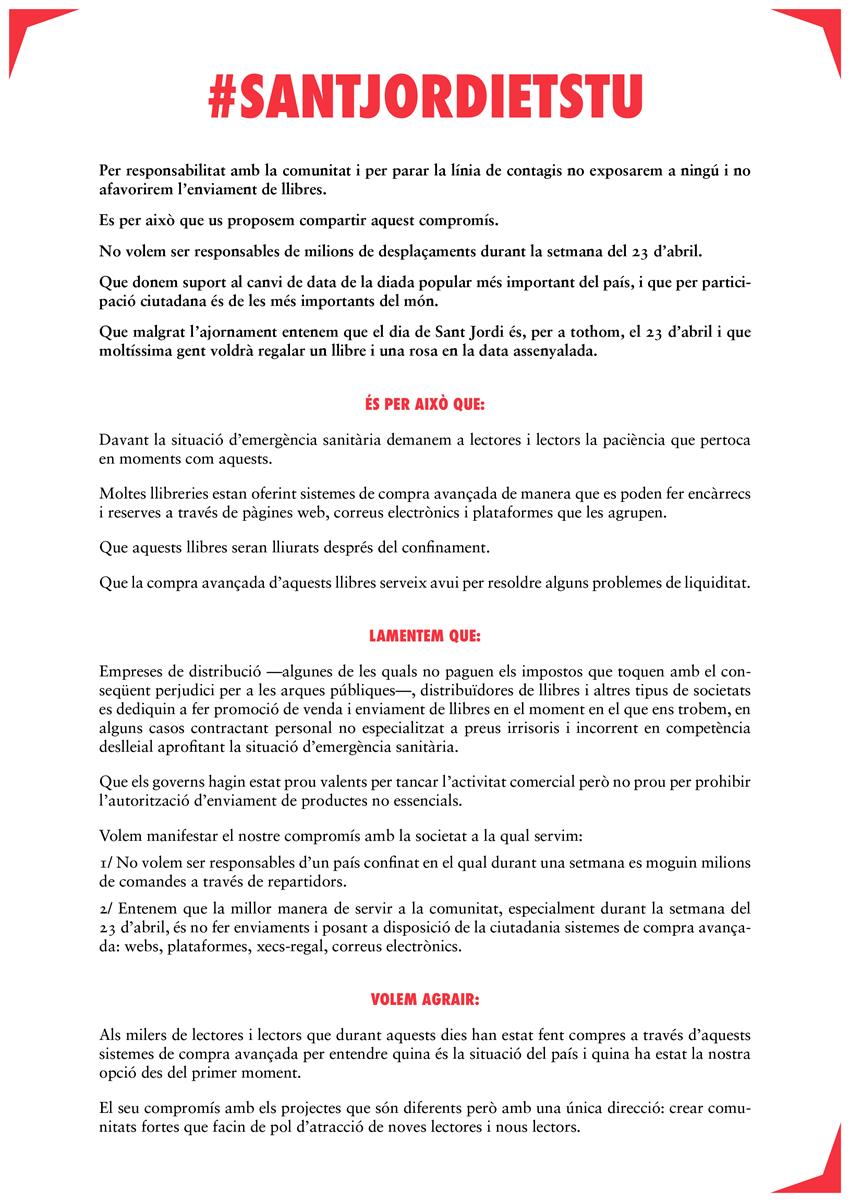 #SANTJORDIETSTU

Per responsabilitat amb la comunitat i per parar la línia de contagis no exposarem a ningú i no afavorirem l'enviament de llibres.

Es per això que us proposem compartir aquest compromís.

No volem ser responsables de milions de desplaçaments durant la setmana del 23 d'abril.

Que donem suport al canvi de data de la diada popular més important del país, i que per participació ciutadana és de les més importants del món.

Que malgrat l'ajornament entenem que el dia de Sant Jordi és, per a tothom, el 23 d'abril i que moltíssima gent voldrà regalar un llibre i una rosa en la data assenyalada.

ÉS PER AIXÒ QUE:

Davant la situació d'emergència sanitària demanem a lectores i lectors la paciència que pertoca en moments com aquests.

Moltes llibreries estan oferint sistemes de compra avançada de manera que es poden fer encàrrecs i reserves a través de pàgines web, correus electrònics i plataformes que les agrupen.

Que aquests llibres seran lliurats després del confinament.

Que la compra avançada d'aquests llibres serveix avui per resoldre alguns problemes de liquiditat.

LAMENTEM QUE:

Empreses de distribució —algunes de les quals no paguen els impostos que toquen amb el conseqüent perjudici per a les arques públiques—, distribuïdores de llibres i altres tipus de societats es dediquin a fer promoció de venda i enviament de llibres en el moment en el que ens trobem, en alguns casos contractant personal no especialitzat a preus irrisoris i incorrent en competència deslleial aprofitant la situació d'emergència sanitària.

Que els governs hagin estat prou valents per tancar l'activitat comercial però no prou per prohibir l'autorització d'enviament de productes no essencials.

Volem manifestar el nostre compromís amb la societat a la qual servim:

1/ No volem ser responsables d'un país confinat en el qual durant una setmana es moguin milions de comandes a través de repartidors.

2/ Entenem que la millor manera de servir a la comunitat, especialment durant la setmana del 23 d'abril, és no fer enviaments i posant a disposició de la ciutadania sistemes de compra avançada: webs, plataformes, xecs-regal, correus electrònics.

VOLEM AGRAIR:

Als milers de lectores i lectors que durant aquests dies han estat fent compres a través d'aquests sistemes de compra avançada per entendre quina és la situació del país i quina ha estat la nostra opció des del primer moment.

El seu compromís amb els projectes que són diferents però amb una única direcció: crear comunitats fortes que facin de pol d'atracció de noves lectores i nous lectors.